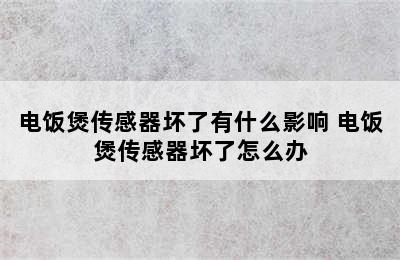 电饭煲传感器坏了有什么影响 电饭煲传感器坏了怎么办